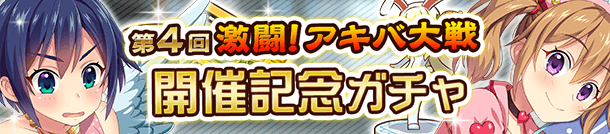 第4回 激闘!アキバ大戦
開催記念ガチャ